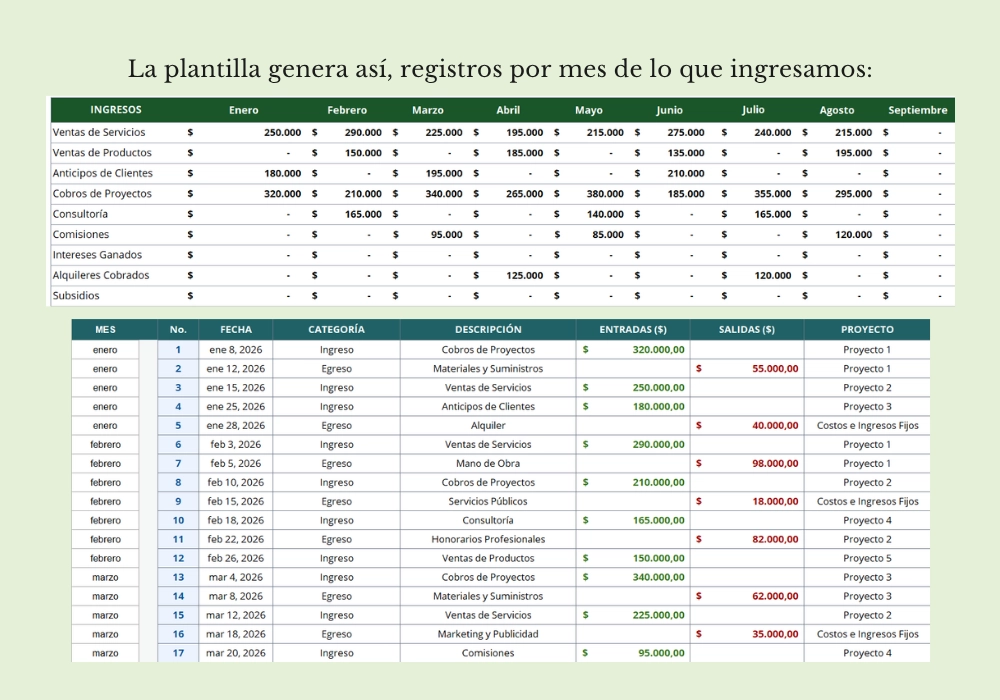 La plantilla genera así, registros por mes de lo que ingresamos:

| INGRESOS | Enero | Febrero | Marzo | Abril | Mayo | Junio | Julio | Agosto | Septiembre |
|---|---|---|---|---|---|---|---|---|---|
| Ventas de Servicios | $ 250.000 | $ 290.000 | $ 225.000 | $ 195.000 | $ 215.000 | $ 275.000 | $ 240.000 | $ 215.000 | $ - |
| Ventas de Productos | $ - | $ 150.000 | $ - | $ 185.000 | $ - | $ 135.000 | $ - | $ 195.000 | $ - |
| Anticipos de Clientes | $ 180.000 | $ - | $ 195.000 | $ - | $ - | $ 210.000 | $ - | $ - | $ - |
| Cobros de Proyectos | $ 320.000 | $ 210.000 | $ 340.000 | $ 265.000 | $ 380.000 | $ 185.000 | $ 355.000 | $ 295.000 | $ - |
| Consultoría | $ - | $ 165.000 | $ - | $ - | $ 140.000 | $ - | $ 165.000 | $ - | $ - |
| Comisiones | $ - | $ - | $ 95.000 | $ - | $ 85.000 | $ - | $ - | $ 120.000 | $ - |
| Intereses Ganados | $ - | $ - | $ - | $ - | $ - | $ - | $ - | $ - | $ - |
| Alquileres Cobrados | $ - | $ - | $ - | $ 125.000 | $ - | $ - | $ 120.000 | $ - | $ - |
| Subsidios | $ - | $ - | $ - | $ - | $ - | $ - | $ - | $ - | $ - |

| MES | No. | FECHA | CATEGORÍA | DESCRIPCIÓN | ENTRADAS ($) | SALIDAS ($) | PROYECTO |
|---|---|---|---|---|---|---|---|
| enero | 1 | ene 8, 2026 | Ingreso | Cobros de Proyectos | $ 320.000,00 | | Proyecto 1 |
| enero | 2 | ene 12, 2026 | Egreso | Materiales y Suministros | | $ 55.000,00 | Proyecto 1 |
| enero | 3 | ene 15, 2026 | Ingreso | Ventas de Servicios | $ 250.000,00 | | Proyecto 2 |
| enero | 4 | ene 25, 2026 | Ingreso | Anticipos de Clientes | $ 180.000,00 | | Proyecto 3 |
| enero | 5 | ene 28, 2026 | Egreso | Alquiler | | $ 40.000,00 | Costos e Ingresos Fijos |
| febrero | 6 | feb 3, 2026 | Ingreso | Ventas de Servicios | $ 290.000,00 | | Proyecto 1 |
| febrero | 7 | feb 5, 2026 | Egreso | Mano de Obra | | $ 98.000,00 | Proyecto 1 |
| febrero | 8 | feb 10, 2026 | Ingreso | Cobros de Proyectos | $ 210.000,00 | | Proyecto 2 |
| febrero | 9 | feb 15, 2026 | Egreso | Servicios Públicos | | $ 18.000,00 | Costos e Ingresos Fijos |
| febrero | 10 | feb 18, 2026 | Ingreso | Consultoría | $ 165.000,00 | | Proyecto 4 |
| febrero | 11 | feb 22, 2026 | Egreso | Honorarios Profesionales | | $ 82.000,00 | Proyecto 2 |
| febrero | 12 | feb 26, 2026 | Ingreso | Ventas de Productos | $ 150.000,00 | | Proyecto 5 |
| marzo | 13 | mar 4, 2026 | Ingreso | Cobros de Proyectos | $ 340.000,00 | | Proyecto 3 |
| marzo | 14 | mar 8, 2026 | Egreso | Materiales y Suministros | | $ 62.000,00 | Proyecto 3 |
| marzo | 15 | mar 12, 2026 | Ingreso | Ventas de Servicios | $ 225.000,00 | | Proyecto 2 |
| marzo | 16 | mar 18, 2026 | Egreso | Marketing y Publicidad | | $ 35.000,00 | Costos e Ingresos Fijos |
| marzo | 17 | mar 20, 2026 | Ingreso | Comisiones | $ 95.000,00 | | Proyecto 4 |